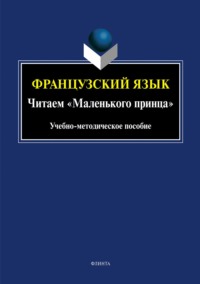 ФРАНЦУЗСКИЙ ЯЗЫК

Читаем «Маленького принца»

Учебно-методическое пособие

ФЛИНТА